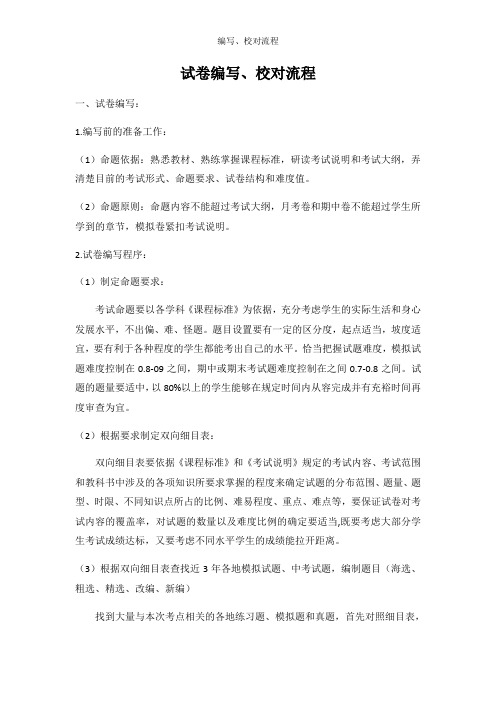 编写、校对流程

试卷编写、校对流程

一、试卷编写：

1.编写前的准备工作：

（1）命题依据：熟悉教材、熟练掌握课程标准，研读考试说明和考试大纲，弄清楚目前的考试形式、命题要求、试卷结构和难度值。

（2）命题原则：命题内容不能超过考试大纲，月考卷和期中卷不能超过学生所学到的章节，模拟卷紧扣考试说明。

2.试卷编写程序：

（1）制定命题要求：

考试命题要以各学科《课程标准》为依据，充分考虑学生的实际生活和身心发展水平，不出偏、难、怪题。题目设置要有一定的区分度，起点适当，坡度适宜，要有利于各种程度的学生都能考出自己的水平。恰当把握试题难度，模拟试题难度控制在 0.8-09 之间，期中或期末考试题难度控制在之间 0.7-0.8 之间。试题的题量要适中，以 80%以上的学生能够在规定时间内从容完成并有充裕时间再度审查为宜。

（2）根据要求制定双向细目表：

双向细目表要依据《课程标准》和《考试说明》规定的考试内容、考试范围和教科书中涉及的各项知识所要求掌握的程度来确定试题的分布范围、题量、题型、时限、不同知识点所占的比例、难易程度、重点、难点等，要保证试卷对考试内容的覆盖率，对试题的数量以及难度比例的确定要适当,既要考虑大部分学生考试成绩达标，又要考虑不同水平学生的成绩能拉开距离。

（3）根据双向细目表查找近 3 年各地模拟试题、中考试题，编制题目（海选、粗选、精选、改编、新编）

找到大量与本次考点相关的各地练习题、模拟题和真题，首先对照细目表，